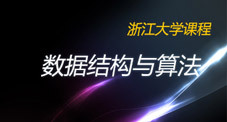 浙江大学课程

数据结构与算法